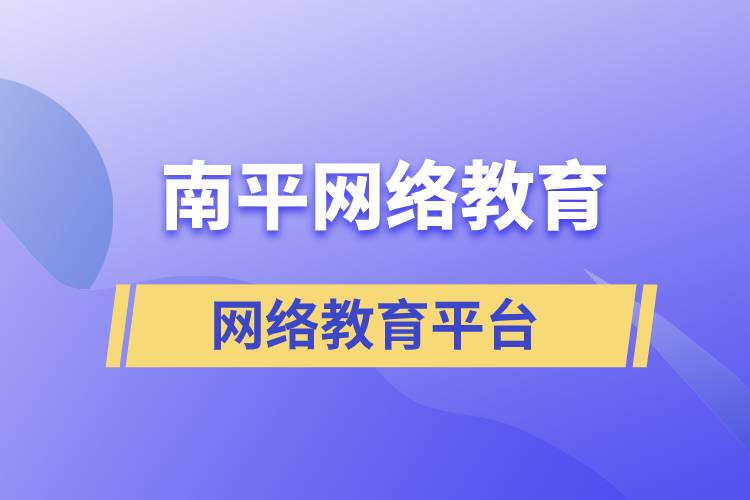 南平网络教育

网络教育平台